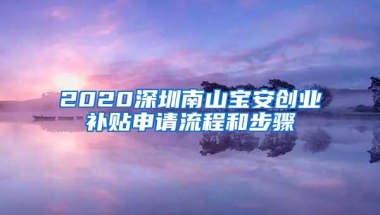 2020深圳南山宝安创业补贴申请流程和步骤